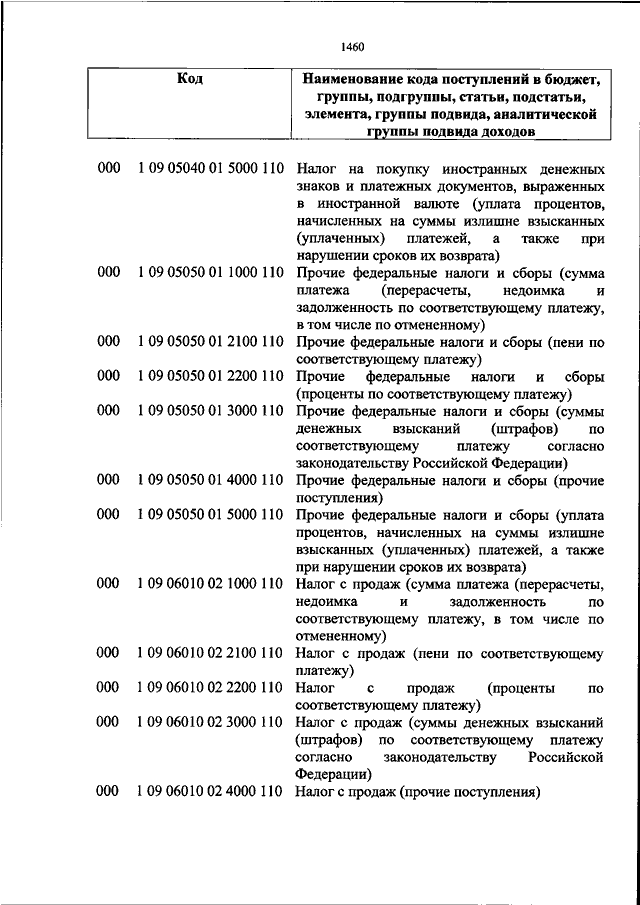 1460

| Код | | Наименование кода поступлений в бюджет, группы, подгруппы, статьи, подстатьи, элемента, группы подвида, аналитической группы подвида доходов |
|---|---|---|
| 000 | 1 09 05040 01 5000 110 | Налог на покупку иностранных денежных знаков и платежных документов, выраженных в иностранной валюте (уплата процентов, начисленных на суммы излишне взысканных (уплаченных) платежей, а также при нарушении сроков их возврата) |
| 000 | 1 09 05050 01 1000 110 | Прочие федеральные налоги и сборы (сумма платежа (перерасчеты, недоимка и задолженность по соответствующему платежу, в том числе по отмененному) |
| 000 | 1 09 05050 01 2100 110 | Прочие федеральные налоги и сборы (пени по соответствующему платежу) |
| 000 | 1 09 05050 01 2200 110 | Прочие федеральные налоги и сборы (проценты по соответствующему платежу) |
| 000 | 1 09 05050 01 3000 110 | Прочие федеральные налоги и сборы (суммы денежных взысканий (штрафов) по соответствующему платежу согласно законодательству Российской Федерации) |
| 000 | 1 09 05050 01 4000 110 | Прочие федеральные налоги и сборы (прочие поступления) |
| 000 | 1 09 05050 01 5000 110 | Прочие федеральные налоги и сборы (уплата процентов, начисленных на суммы излишне взысканных (уплаченных) платежей, а также при нарушении сроков их возврата) |
| 000 | 1 09 06010 02 1000 110 | Налог с продаж (сумма платежа (перерасчеты, недоимка и задолженность по соответствующему платежу, в том числе по отмененному) |
| 000 | 1 09 06010 02 2100 110 | Налог с продаж (пени по соответствующему платежу) |
| 000 | 1 09 06010 02 2200 110 | Налог с продаж (проценты по соответствующему платежу) |
| 000 | 1 09 06010 02 3000 110 | Налог с продаж (суммы денежных взысканий (штрафов) по соответствующему платежу согласно законодательству Российской Федерации) |
| 000 | 1 09 06010 02 4000 110 | Налог с продаж (прочие поступления) |